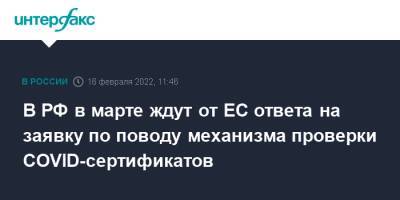 интерфакс

В РОССИИ 16 февраля 2022, 11:46

В РФ в марте ждут от ЕС ответа на заявку по поводу механизма проверки COVID-сертификатов